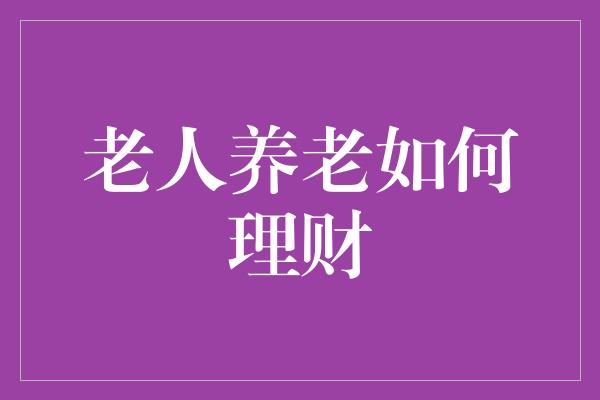 老人养老如何理财